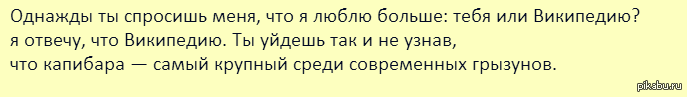 Однажды ты спросишь меня, что я люблю больше: тебя или Википедию?
я отвечу, что Википедию. Ты уйдешь так и не узнав,
что капибара — самый крупный среди современных грызунов.

pikabu.ru